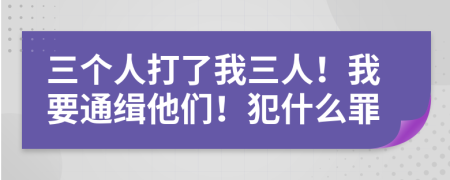 三个人打了我三人！我要通缉他们！犯什么罪